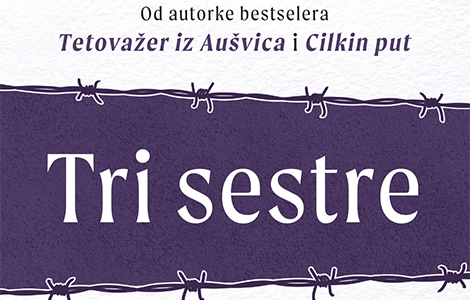 Od autorke bestselera
Tetovažer iz Aušvica i Cilkin put

Tri sestre